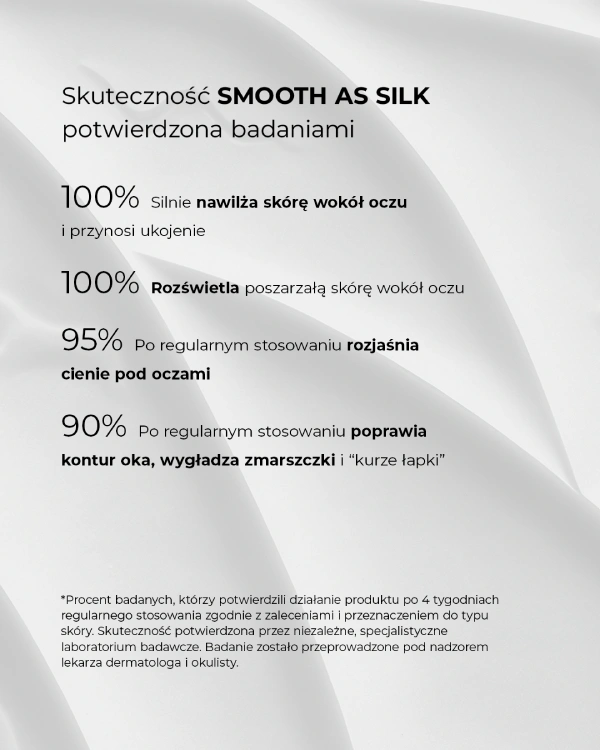 Skuteczność SMOOTH AS SILK potwierdzona badaniami

100% Silnie nawilża skórę wokół oczu i przynosi ukojenie

100% Rozświetla poszarzałą skórę wokół oczu

95% Po regularnym stosowaniu rozjaśnia cienie pod oczami

90% Po regularnym stosowaniu poprawia kontur oka, wygładza zmarszczki i "kurze łapki"

*Procent badanych, którzy potwierdzili działanie produktu po 4 tygodniach regularnego stosowania zgodnie z zaleceniami i przeznaczeniem do typu skóry. Skuteczność potwierdzona przez niezależne, specjalistyczne laboratorium badawcze. Badanie zostało przeprowadzone pod nadzorem lekarza dermatologa i okulisty.